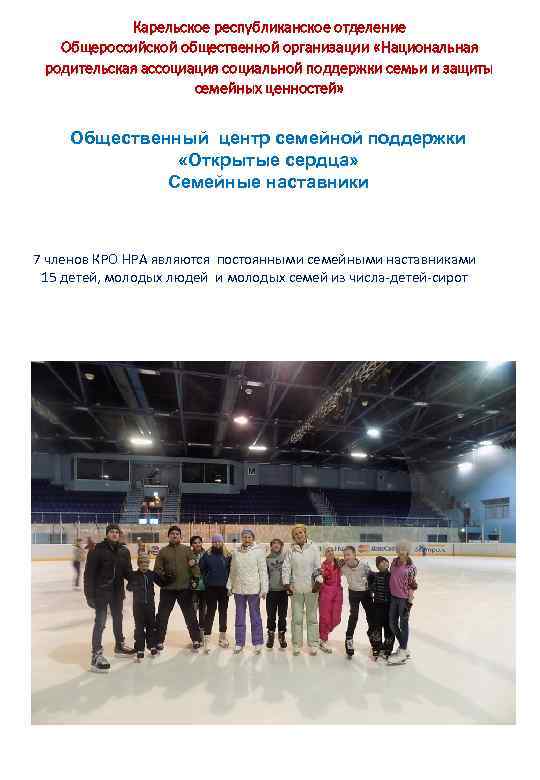 Карельское республиканское отделение
Общероссийской общественной организации «Национальная родительская ассоциация социальной поддержки семьи и защиты семейных ценностей»

Общественный центр семейной поддержки
«Открытые сердца»
Семейные наставники

7 членов КРО НРА являются постоянными семейными наставниками 15 детей, молодых людей и молодых семей из числа-детей-сирот